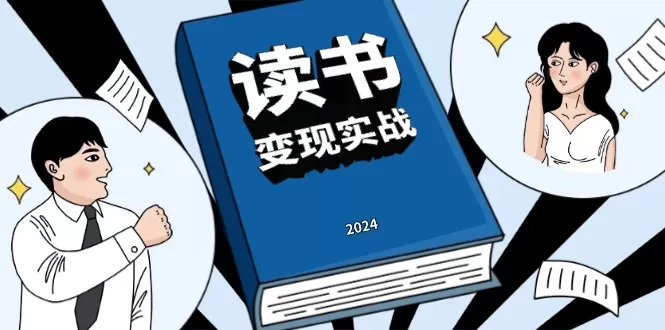 读书
变现实战

2024